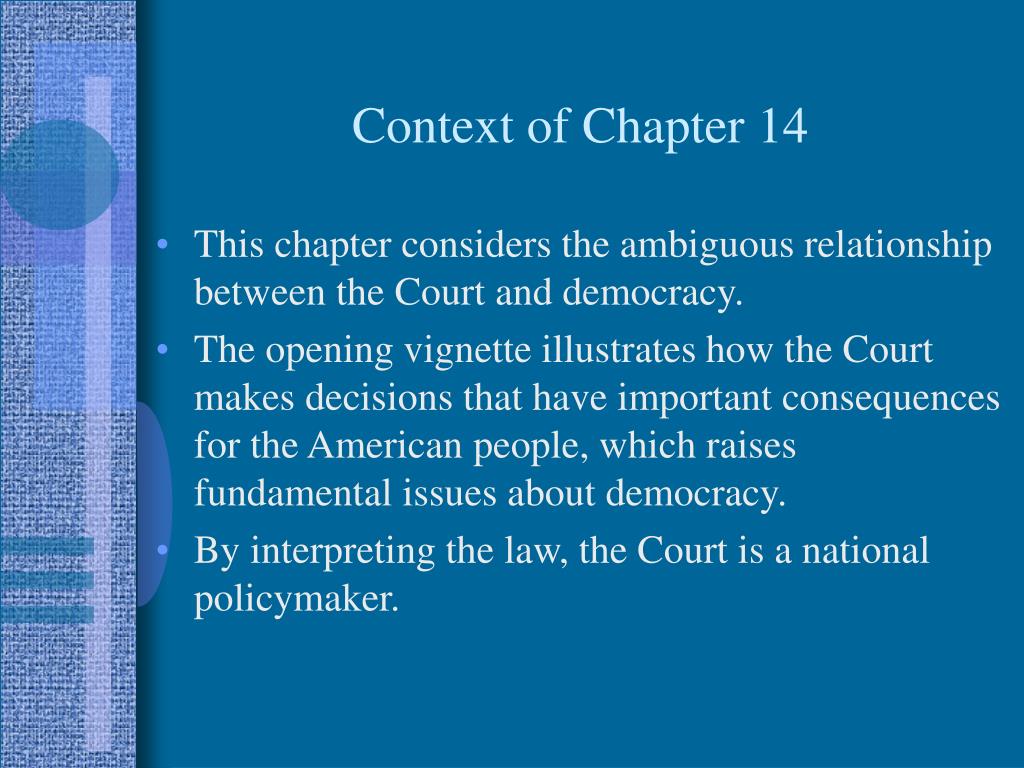 Context of Chapter 14

• This chapter considers the ambiguous relationship between the Court and democracy.
• The opening vignette illustrates how the Court makes decisions that have important consequences for the American people, which raises fundamental issues about democracy.
• By interpreting the law, the Court is a national policymaker.